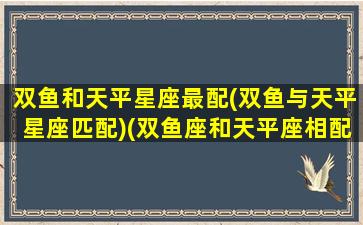 双鱼和天平星座最配(双鱼与天平星座匹配)(双鱼座和天平座相配